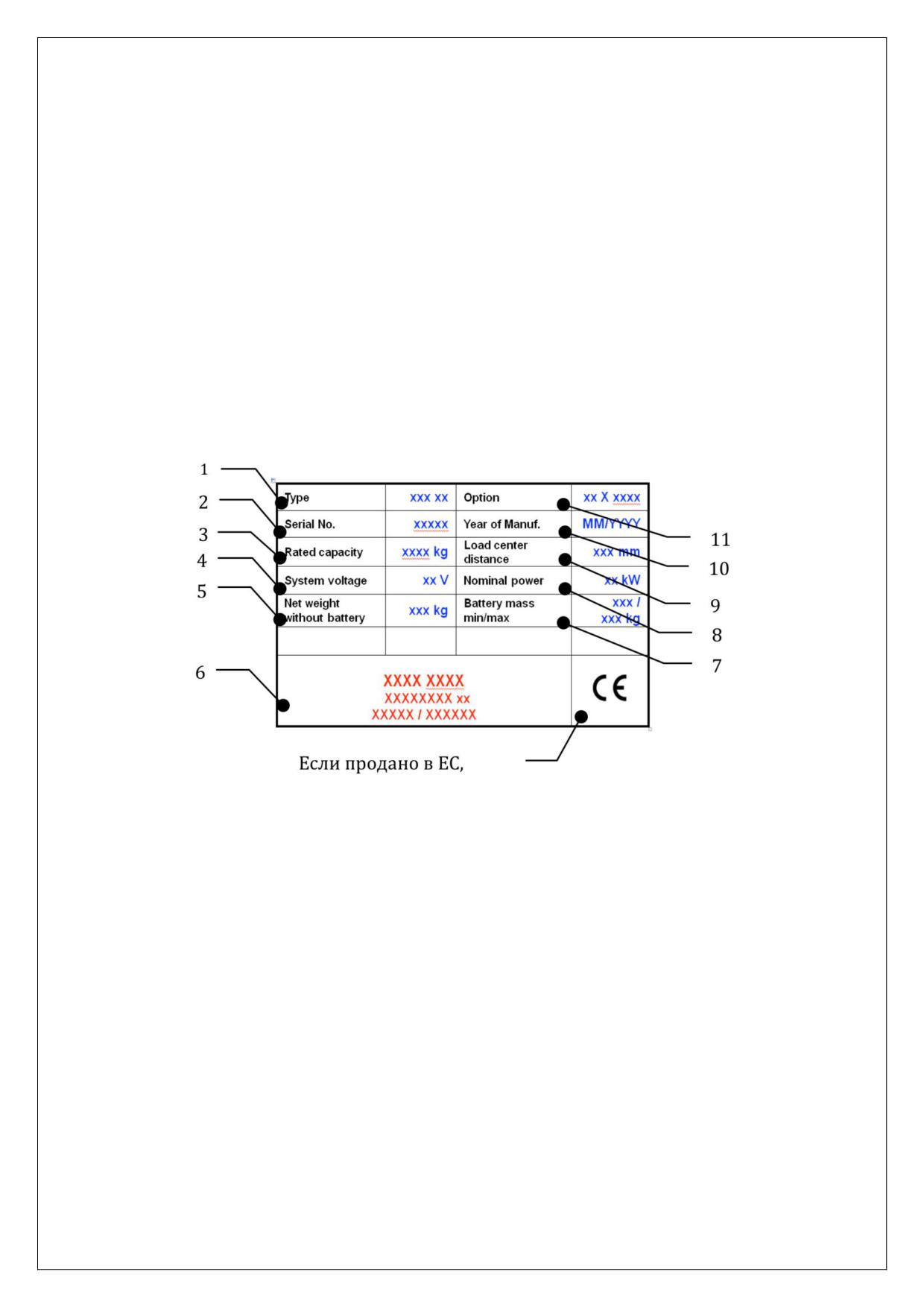 1
2
3
4
5
6

| Type | xxx xx | Option | xx X xxxx |
|---|---|---|---|
| Serial No. | xxxxx | Year of Manuf. | MM/YYYY |
| Rated capacity | xxxx kg | Load center distance | xxx mm |
| System voltage | xx V | Nominal power | xx kW |
| Net weight without battery | xxx kg | Battery mass min/max | xxx / xxx kg |
| | | | |

XXXX XXXX
XXXXXXXX xx
XXXXX / XXXXXX

CE

11
10
9
8
7

Если продано в ЕС,